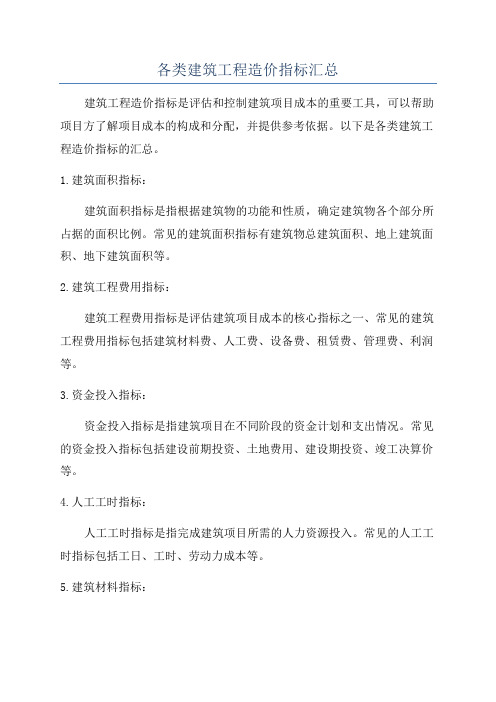 各类建筑工程造价指标汇总

建筑工程造价指标是评估和控制建筑项目成本的重要工具，可以帮助项目方了解项目成本的构成和分配，并提供参考依据。以下是各类建筑工程造价指标的汇总。

1. 建筑面积指标：

建筑面积指标是指根据建筑物的功能和性质，确定建筑物各个部分所占据的面积比例。常见的建筑面积指标有建筑物总建筑面积、地上建筑面积、地下建筑面积等。

2. 建筑工程费用指标：

建筑工程费用指标是评估建筑项目成本的核心指标之一、常见的建筑工程费用指标包括建筑材料费、人工费、设备费、租赁费、管理费、利润等。

3. 资金投入指标：

资金投入指标是指建筑项目在不同阶段的资金计划和支出情况。常见的资金投入指标包括建设前期投资、土地费用、建设期投资、竣工决算价等。

4. 人工工时指标：

人工工时指标是指完成建筑项目所需的人力资源投入。常见的人工工时指标包括工日、工时、劳动力成本等。

5. 建筑材料指标：